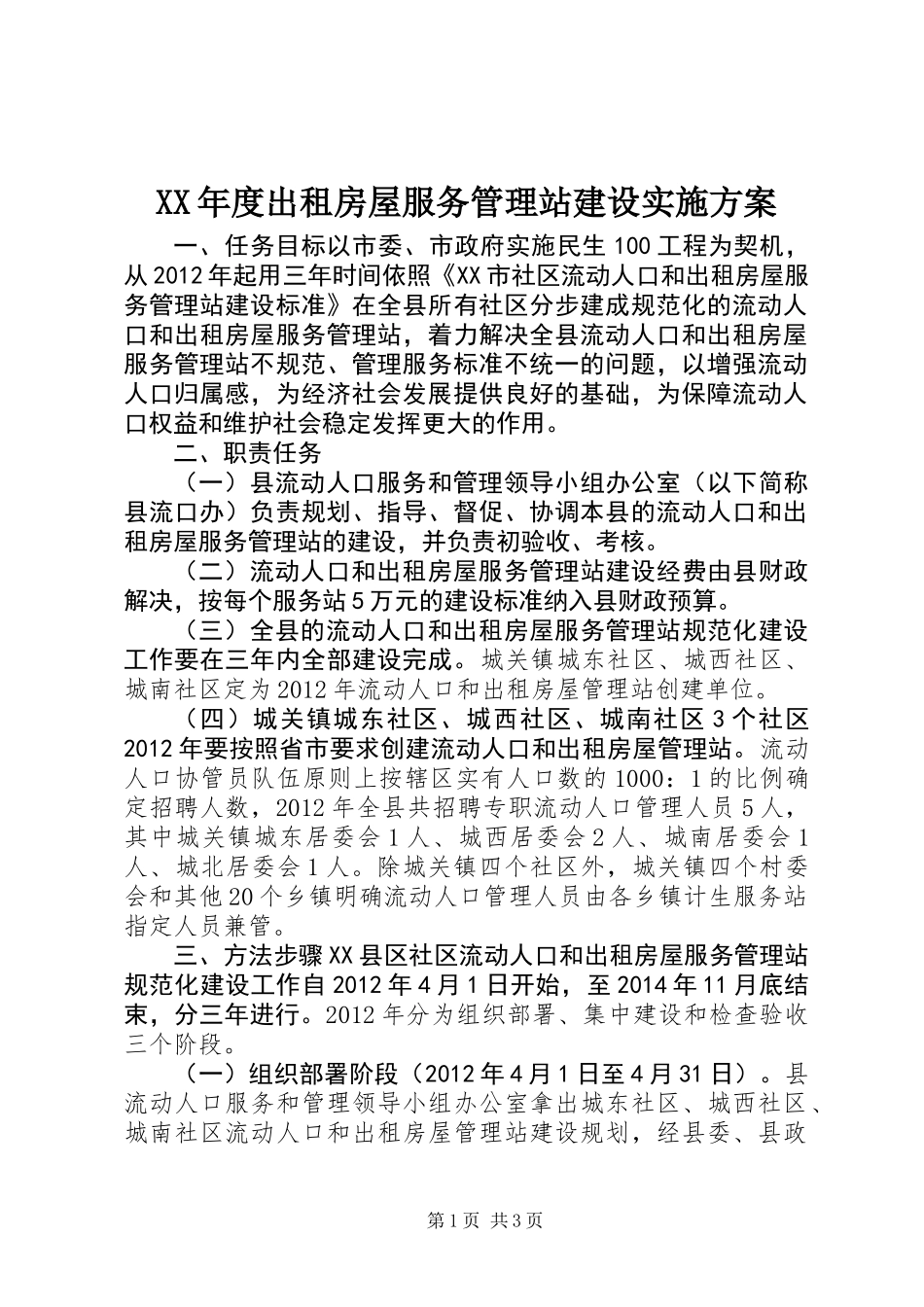 XX年度出租房屋服务管理站建设实施方案

一、任务目标以市委、市政府实施民生100工程为契机，从2012年起用三年时间依照《XX市社区流动人口和出租房屋服务管理站建设标准》在全县所有社区分步建成规范化的流动人口和出租房屋服务管理站，着力解决全县流动人口和出租房屋服务管理站不规范、管理服务标准不统一的问题，以增强流动人口归属感，为经济社会发展提供良好的基础，为保障流动人口权益和维护社会稳定发挥更大的作用。

二、职责任务

（一）县流动人口服务和管理领导小组办公室（以下简称县流口办）负责规划、指导、督促、协调本县的流动人口和出租房屋服务管理站的建设，并负责初验收、考核。

（二）流动人口和出租房屋服务管理站建设经费由县财政解决，按每个服务站5万元的建设标准纳入县财政预算。

（三）全县的流动人口和出租房屋服务管理站规范化建设工作要在三年内全部建设完成。城关镇城东社区、城西社区、城南社区定为2012年流动人口和出租房屋管理站创建单位。

（四）城关镇城东社区、城西社区、城南社区3个社区2012年要按照省市要求创建流动人口和出租房屋管理站。流动人口协管员队伍原则上按辖区实有人口数的1000：1的比例确定招聘人数，2012年全县共招聘专职流动人口管理人员5人，其中城关镇城东居委会1人、城西居委会2人、城南居委会1人、城北居委会1人。除城关镇四个社区外，城关镇四个村委会和其他20个乡镇明确流动人口管理人员由各乡镇计生服务站指定人员兼管。

三、方法步骤XX县区社区流动人口和出租房屋服务管理站规范化建设工作自2012年4月1日开始，至2014年11月底结束，分三年进行。2012年分为组织部署、集中建设和检查验收三个阶段。

（一）组织部署阶段（2012年4月1日至4月31日）。县流动人口服务和管理领导小组办公室拿出城东社区、城西社区、城南社区流动人口和出租房屋管理站建设规划，经县委、县政

第1页 共3页